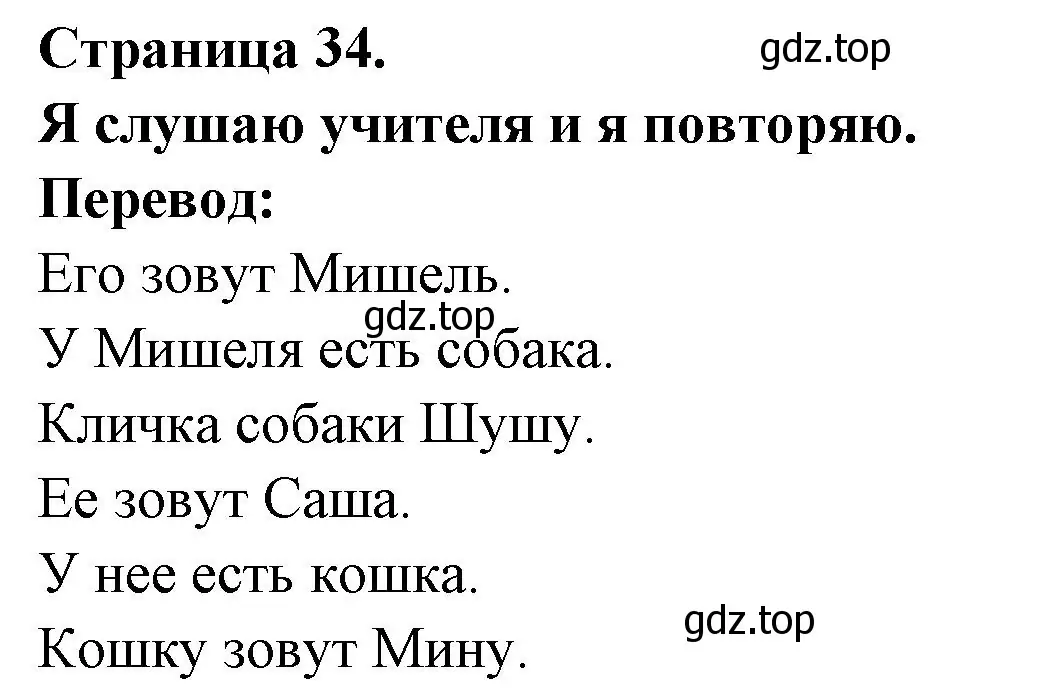 Страница 34.
gdz.top
Я слушаю учителя и я повторяю.
Перевод:
Его зовут Мишель.
gdz.top
У Мишеля есть собака.
Кличка собаки Шушу.
Ее зовут Саша.
У нее есть кошка.
gdz.top
Кошку зовут Мину.